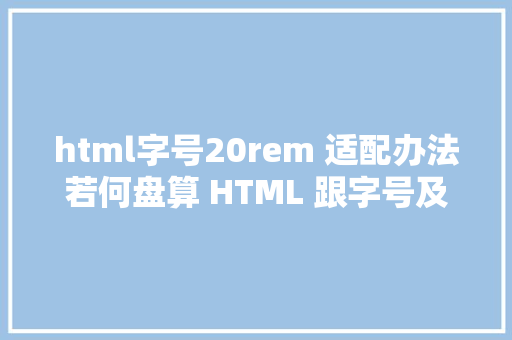 html字号20rem 适配办法若何盘算 HTML 跟字号及